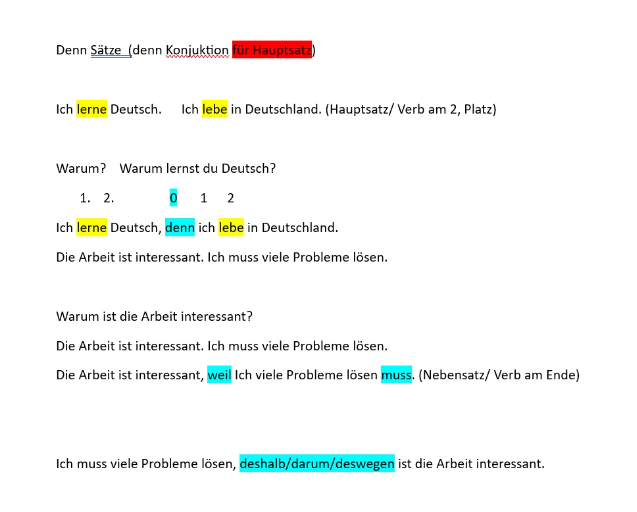 Denn Sätze (denn Konjuktion für Hauptsatz)

Ich lerne Deutsch. Ich lebe in Deutschland. (Hauptsatz/ Verb am 2, Platz)

Warum? Warum lernst du Deutsch?

1. 2. 0 1 2

Ich lerne Deutsch, denn ich lebe in Deutschland.

Die Arbeit ist interessant. Ich muss viele Probleme lösen.

Warum ist die Arbeit interessant?

Die Arbeit ist interessant. Ich muss viele Probleme lösen.

Die Arbeit ist interessant, weil Ich viele Probleme lösen muss. (Nebensatz/ Verb am Ende)

Ich muss viele Probleme lösen, deshalb/darum/deswegen ist die Arbeit interessant.